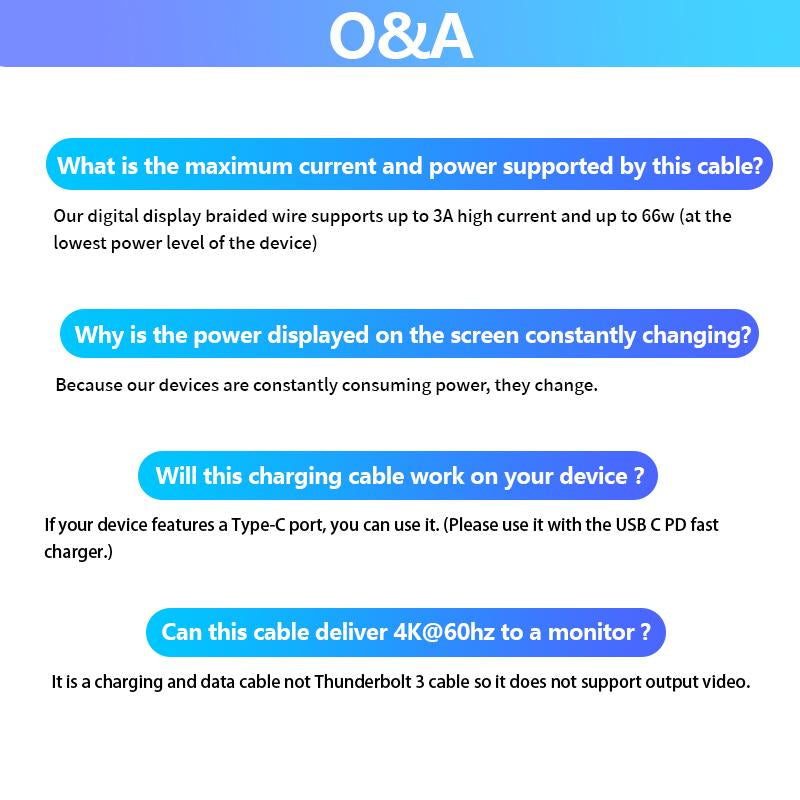 O&A

What is the maximum current and power supported by this cable?

Our digital display braided wire supports up to 3A high current and up to 66w (at the lowest power level of the device)

Why is the power displayed on the screen constantly changing?

Because our devices are constantly consuming power, they change.

Will this charging cable work on your device ?

If your device features a Type-C port, you can use it. (Please use it with the USB C PD fast charger.)

Can this cable deliver 4K@60hz to a monitor ?

It is a charging and data cable not Thunderbolt 3 cable so it does not support output video.